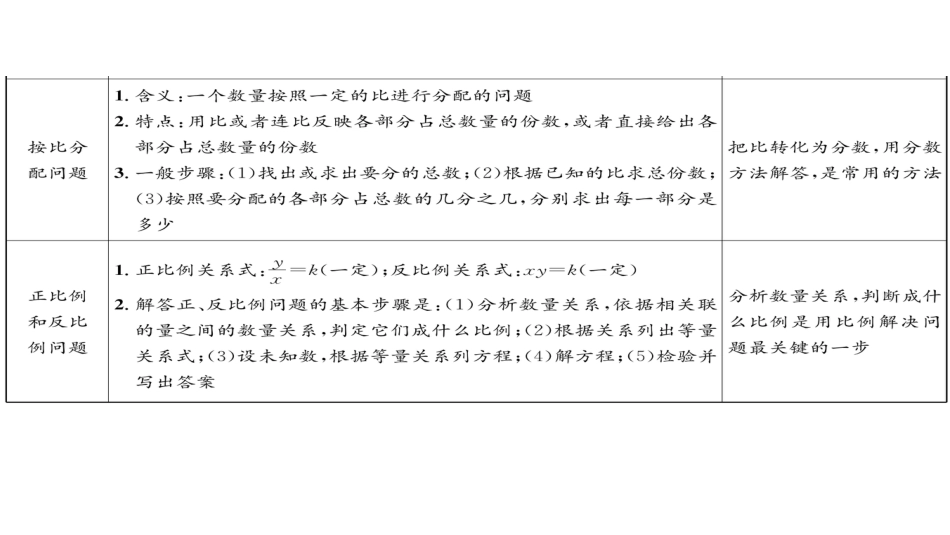 | 按比分配问题 | 1.含义:一个数量按照一定的比进行分配的问题 2.特点:用比或者连比反映各部分占总数量的份数,或者直接给出各部分占总数量的份数 3.一般步骤:(1)找出或求出要分的总数;(2)根据已知的比求总份数;(3)按照要分配的各部分占总数的几分之几,分别求出每一部分是多少 | 把比转化为分数,用分数方法解答,是常用的方法 |
|---|---|---|
| 正比例和反比例问题 | 1.正比例关系式:$\frac{y}{x}=k$(一定);反比例关系式:$xy=k$(一定) 2.解答正、反比例问题的基本步骤是:(1)分析数量关系,依据相关联的量之间的数量关系,判定它们成什么比例;(2)根据关系列出等量关系式;(3)设未知数,根据等量关系列方程;(4)解方程;(5)检验并写出答案 | 分析数量关系,判断成什么比例是用比例解决问题最关键的一步 |